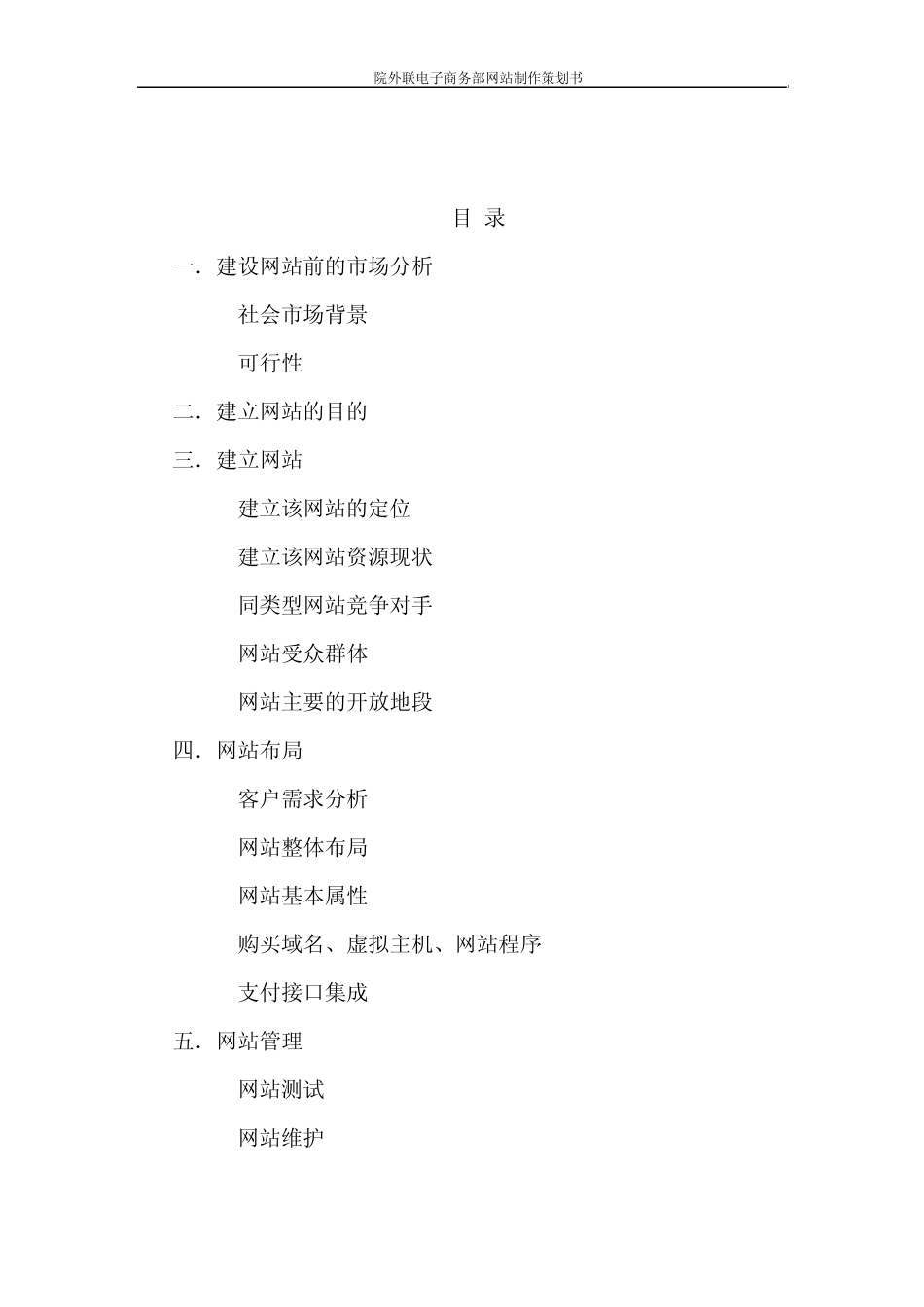 院外联电子商务部网站制作策划书

目 录

一．建设网站前的市场分析

社会市场背景

可行性

二．建立网站的目的

三．建立网站

建立该网站的定位

建立该网站资源现状

同类型网站竞争对手

网站受众群体

网站主要的开放地段

四．网站布局

客户需求分析

网站整体布局

网站基本属性

购买域名、虚拟主机、网站程序

支付接口集成

五．网站管理

网站测试

网站维护